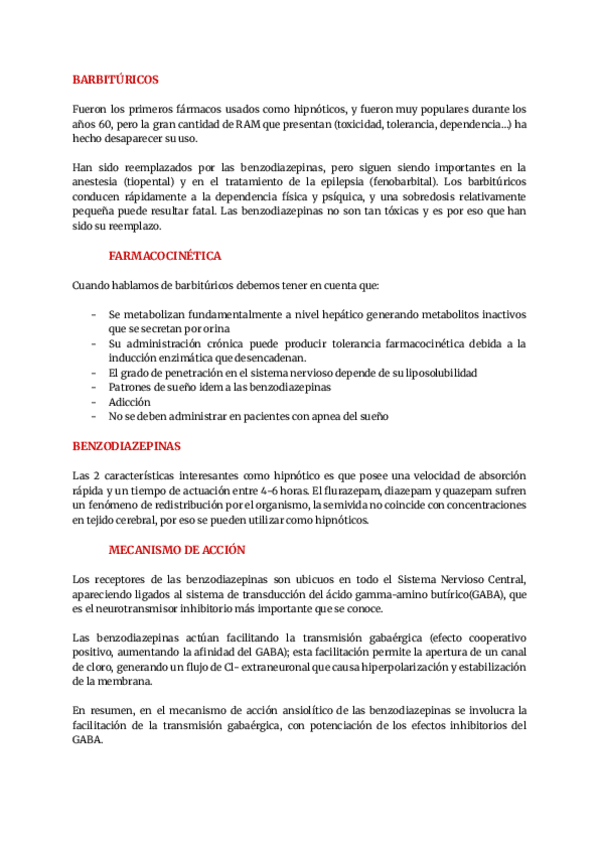 BARBITÚRICOS

Fueron los primeros fármacos usados como hipnóticos, y fueron muy populares durante los años 60, pero la gran cantidad de RAM que presentan (toxicidad, tolerancia, dependencia...) ha hecho desaparecer su uso.

Han sido reemplazados por las benzodiazepinas, pero siguen siendo importantes en la anestesia (tiopental) y en el tratamiento de la epilepsia (fenobarbital). Los barbitúricos conducen rápidamente a la dependencia física y psíquica, y una sobredosis relativamente pequeña puede resultar fatal. Las benzodiazepinas no son tan tóxicas y es por eso que han sido su reemplazo.

FARMACOCINÉTICA

Cuando hablamos de barbitúricos debemos tener en cuenta que:

- Se metabolizan fundamentalmente a nivel hepático generando metabolitos inactivos que se secretan por orina
- Su administración crónica puede producir tolerancia farmacocinética debida a la inducción enzimática que desencadenan.
- El grado de penetración en el sistema nervioso depende de su liposolubilidad
- Patrones de sueño idem a las benzodiazepinas
- Adicción
- No se deben administrar en pacientes con apnea del sueño

BENZODIAZEPINAS

Las 2 características interesantes como hipnótico es que posee una velocidad de absorción rápida y un tiempo de actuación entre 4-6 horas. El flurazepam, diazepam y quazepam sufren un fenómeno de redistribución por el organismo, la semivida no coincide con concentraciones en tejido cerebral, por eso se pueden utilizar como hipnóticos.

MECANISMO DE ACCIÓN

Los receptores de las benzodiazepinas son ubicuos en todo el Sistema Nervioso Central, apareciendo ligados al sistema de transducción del ácido gamma-amino butírico(GABA), que es el neurotransmisor inhibitorio más importante que se conoce.

Las benzodiazepinas actúan facilitando la transmisión gabaérgica (efecto cooperativo positivo, aumentando la afinidad del GABA); esta facilitación permite la apertura de un canal de cloro, generando un flujo de Cl- extraneuronal que causa hiperpolarización y estabilización de la membrana.

En resumen, en el mecanismo de acción ansiolítico de las benzodiazepinas se involucra la facilitación de la transmisión gabaérgica, con potenciación de los efectos inhibitorios del GABA.